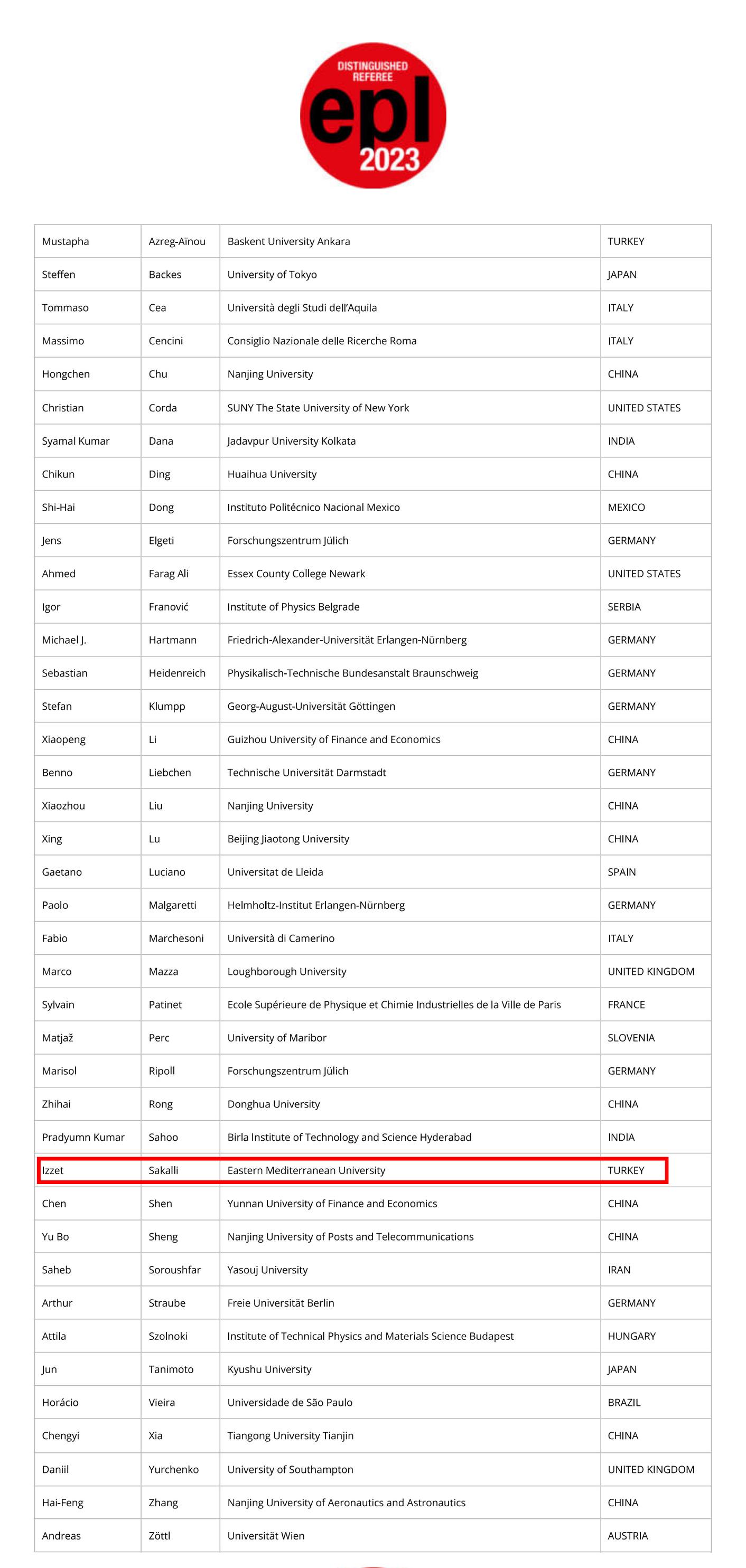 DISTINGUISHED REFEREE
epl
2023

| | | | |
|---|---|---|---|
| Mustapha | Azreg-Aïnou | Baskent University Ankara | TURKEY |
| Steffen | Backes | University of Tokyo | JAPAN |
| Tommaso | Cea | Università degli Studi dell'Aquila | ITALY |
| Massimo | Cencini | Consiglio Nazionale delle Ricerche Roma | ITALY |
| Hongchen | Chu | Nanjing University | CHINA |
| Christian | Corda | SUNY The State University of New York | UNITED STATES |
| Syamal Kumar | Dana | Jadavpur University Kolkata | INDIA |
| Chikun | Ding | Huaihua University | CHINA |
| Shi-Hai | Dong | Instituto Politécnico Nacional Mexico | MEXICO |
| Jens | Elgeti | Forschungszentrum Jülich | GERMANY |
| Ahmed | Farag Ali | Essex County College Newark | UNITED STATES |
| Igor | Franović | Institute of Physics Belgrade | SERBIA |
| Michael J. | Hartmann | Friedrich-Alexander-Universität Erlangen-Nürnberg | GERMANY |
| Sebastian | Heidenreich | Physikalisch-Technische Bundesanstalt Braunschweig | GERMANY |
| Stefan | Klumpp | Georg-August-Universität Göttingen | GERMANY |
| Xiaopeng | Li | Guizhou University of Finance and Economics | CHINA |
| Benno | Liebchen | Technische Universität Darmstadt | GERMANY |
| Xiaozhou | Liu | Nanjing University | CHINA |
| Xing | Lu | Beijing Jiaotong University | CHINA |
| Gaetano | Luciano | Universitat de Lleida | SPAIN |
| Paolo | Malgaretti | Helmholtz-Institut Erlangen-Nürnberg | GERMANY |
| Fabio | Marchesoni | Università di Camerino | ITALY |
| Marco | Mazza | Loughborough University | UNITED KINGDOM |
| Sylvain | Patinet | Ecole Supérieure de Physique et Chimie Industrielles de la Ville de Paris | FRANCE |
| Matjaž | Perc | University of Maribor | SLOVENIA |
| Marisol | Ripoll | Forschungszentrum Jülich | GERMANY |
| Zhihai | Rong | Donghua University | CHINA |
| Pradyumn Kumar | Sahoo | Birla Institute of Technology and Science Hyderabad | INDIA |
| Izzet | Sakalli | Eastern Mediterranean University | TURKEY |
| Chen | Shen | Yunnan University of Finance and Economics | CHINA |
| Yu Bo | Sheng | Nanjing University of Posts and Telecommunications | CHINA |
| Saheb | Soroushfar | Yasouj University | IRAN |
| Arthur | Straube | Freie Universität Berlin | GERMANY |
| Attila | Szolnoki | Institute of Technical Physics and Materials Science Budapest | HUNGARY |
| Jun | Tanimoto | Kyushu University | JAPAN |
| Horácio | Vieira | Universidade de São Paulo | BRAZIL |
| Chengyi | Xia | Tiangong University Tianjin | CHINA |
| Daniil | Yurchenko | University of Southampton | UNITED KINGDOM |
| Hai-Feng | Zhang | Nanjing University of Aeronautics and Astronautics | CHINA |
| Andreas | Zöttl | Universität Wien | AUSTRIA |